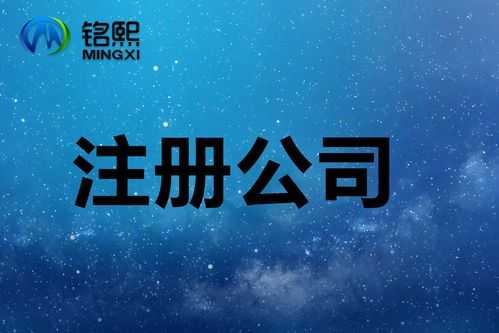 铭熙
MINGXI

注册公司